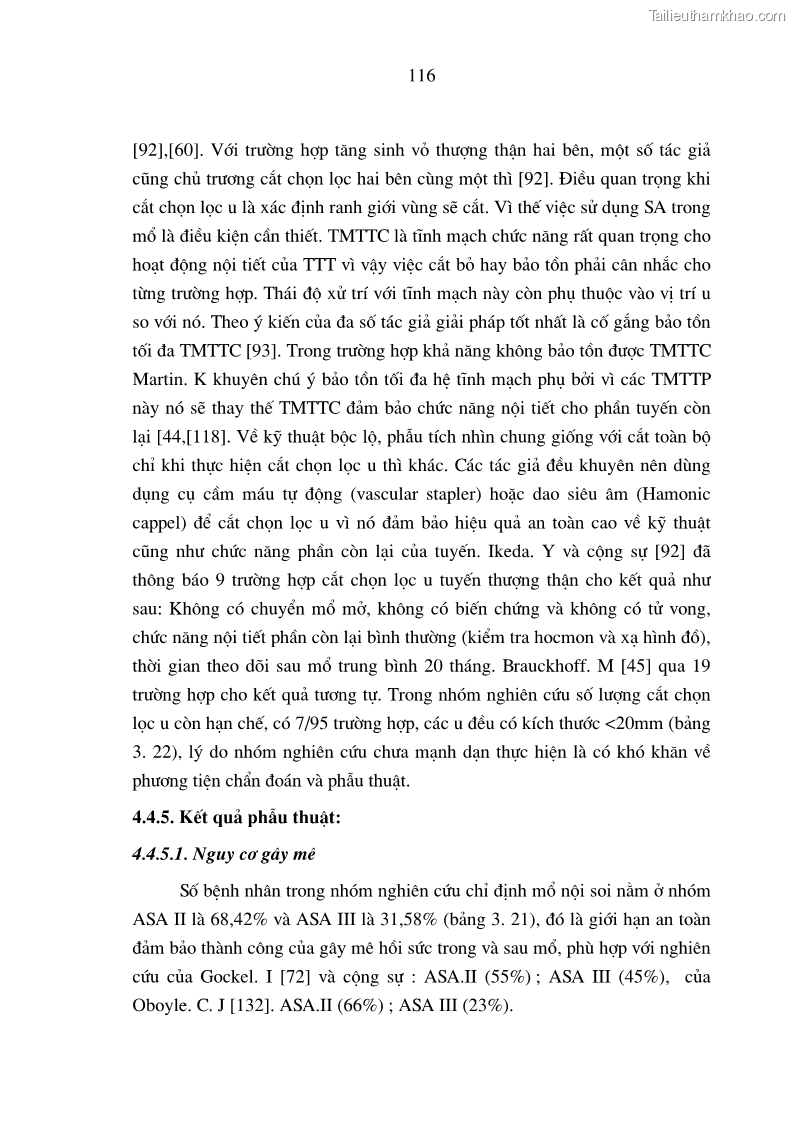 Tailieuthamkhao.com

116

[92],[60]. Với trường hợp tăng sinh vỏ thượng thận hai bên, một số tác giả cũng chủ trương cắt chọn lọc hai bên cùng một thì [92]. Điều quan trọng khi cắt chọn lọc u là xác định ranh giới vùng sẽ cắt. Vì thế việc sử dụng SA trong mổ là điều kiện cần thiết. TMTTC là tĩnh mạch chức năng rất quan trọng cho hoạt động nội tiết của TTT vì vậy việc cắt bỏ hay bảo tồn phải cân nhắc cho từng trường hợp. Thái độ xử trí với tĩnh mạch này còn phụ thuộc vào vị trí u so với nó. Theo ý kiến của đa số tác giả giải pháp tốt nhất là cố gắng bảo tồn tối đa TMTTC [93]. Trong trường hợp khả năng không bảo tồn được TMTTC Martin. K khuyên chú ý bảo tồn tối đa hệ tĩnh mạch phụ bởi vì các TMTTP này nó sẽ thay thế TMTTC đảm bảo chức năng nội tiết cho phần tuyến còn lại [44,[118]. Về kỹ thuật bộc lộ, phẫu tích nhìn chung giống với cắt toàn bộ chỉ khi thực hiện cắt chọn lọc u thì khác. Các tác giả đều khuyên nên dùng dụng cụ cầm máu tự động (vascular stapler) hoặc dao siêu âm (Hamonic cappel) để cắt chọn lọc u vì nó đảm bảo hiệu quả an toàn cao về kỹ thuật cũng như chức năng phần còn lại của tuyến. Ikeda. Y và cộng sự [92] đã thông báo 9 trường hợp cắt chọn lọc u tuyến thượng thận cho kết quả như sau: Không có chuyển mổ mở, không có biến chứng và không có tử vong, chức năng nội tiết phần còn lại bình thường (kiểm tra hocmon và xạ hình đồ), thời gian theo dõi sau mổ trung bình 20 tháng. Brauckhoff. M [45] qua 19 trường hợp cho kết quả tương tự. Trong nhóm nghiên cứu số lượng cắt chọn lọc u còn hạn chế, có 7/95 trường hợp, các u đều có kích thước <20mm (bảng 3. 22), lý do nhóm nghiên cứu chưa mạnh dạn thực hiện là có khó khăn về phương tiện chẩn đoán và phẫu thuật.

4.4.5. Kết quả phẫu thuật:

4.4.5.1. Nguy cơ gây mê

Số bệnh nhân trong nhóm nghiên cứu chỉ định mổ nội soi nằm ở nhóm ASA II là 68,42% và ASA III là 31,58% (bảng 3. 21), đó là giới hạn an toàn đảm bảo thành công của gây mê hồi sức trong và sau mổ, phù hợp với nghiên cứu của Gockel. I [72] và cộng sự : ASA.II (55%) ; ASA III (45%), của Oboyle. C. J [132]. ASA.II (66%) ; ASA III (23%).